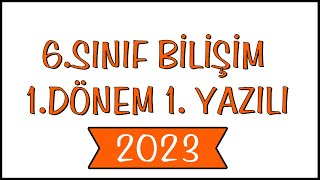 6.SINIF BİLİŞİM
1.DÖNEM 1. YAZILI
2023